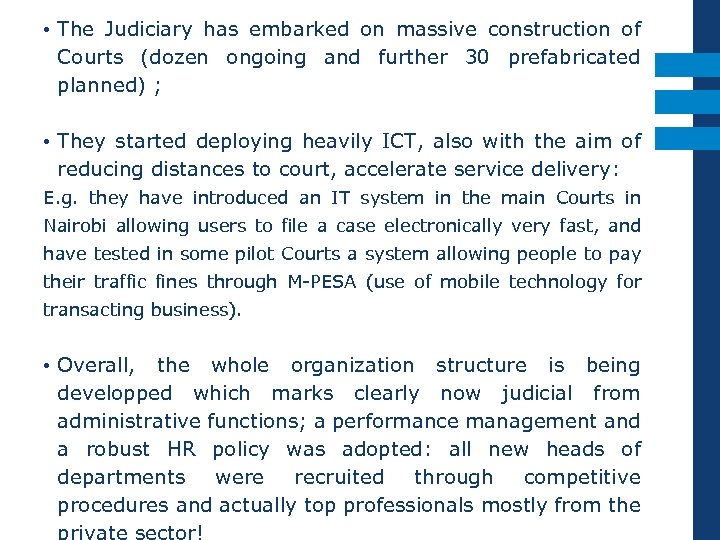 • The Judiciary has embarked on massive construction of Courts (dozen ongoing and further 30 prefabricated planned) ;

• They started deploying heavily ICT, also with the aim of reducing distances to court, accelerate service delivery:
E.g. they have introduced an IT system in the main Courts in Nairobi allowing users to file a case electronically very fast, and have tested in some pilot Courts a system allowing people to pay their traffic fines through M-PESA (use of mobile technology for transacting business).

• Overall, the whole organization structure is being developped which marks clearly now judicial from administrative functions; a performance management and a robust HR policy was adopted: all new heads of departments were recruited through competitive procedures and actually top professionals mostly from the private sector!